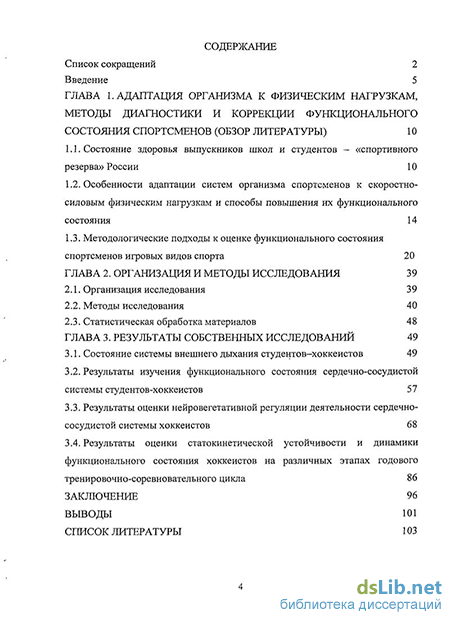 СОДЕРЖАНИЕ

Список сокращений 2

Введение 5

ГЛАВА 1. АДАПТАЦИЯ ОРГАНИЗМА К ФИЗИЧЕСКИМ НАГРУЗКАМ, МЕТОДЫ ДИАГНОСТИКИ И КОРРЕКЦИИ ФУНКЦИОНАЛЬНОГО СОСТОЯНИЯ СПОРТСМЕНОВ (ОБЗОР ЛИТЕРАТУРЫ) 10

1.1. Состояние здоровья выпускников школ и студентов – «спортивного резерва» России 10

1.2. Особенности адаптации систем организма спортсменов к скоростно-силовым физическим нагрузкам и способы повышения их функционального состояния 14

1.3. Методологические подходы к оценке функционального состояния спортсменов игровых видов спорта 20

ГЛАВА 2. ОРГАНИЗАЦИЯ И МЕТОДЫ ИССЛЕДОВАНИЯ 39

2.1. Организация исследования 39

2.2. Методы исследования 40

2.3. Статистическая обработка материалов 48

ГЛАВА 3. РЕЗУЛЬТАТЫ СОБСТВЕННЫХ ИССЛЕДОВАНИЙ 49

3.1. Состояние системы внешнего дыхания студентов–хоккеистов 49

3.2. Результаты изучения функционального состояния сердечно-сосудистой системы студентов-хоккеистов 57

3.3. Результаты оценки нейровегетативной регуляции деятельности сердечно-сосудистой системы хоккеистов 68

3.4. Результаты оценки статокинетической устойчивости и динамики функционального состояния хоккеистов на различных этапах годового тренировочно-соревновательного цикла 86

ЗАКЛЮЧЕНИЕ 96

ВЫВОДЫ 101

СПИСОК ЛИТЕРАТУРЫ 103

4

dsLib.net
библиотека диссертаций